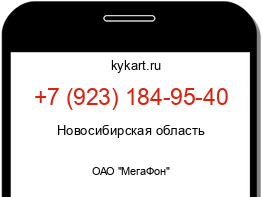 kykart.ru

+7 (923) 184-95-40

Новосибирская область

ОАО "МегаФон"